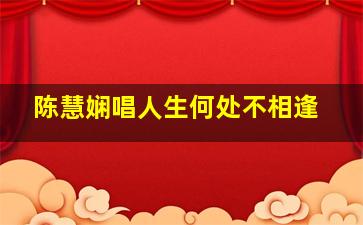 陈慧娴唱人生何处不相逢